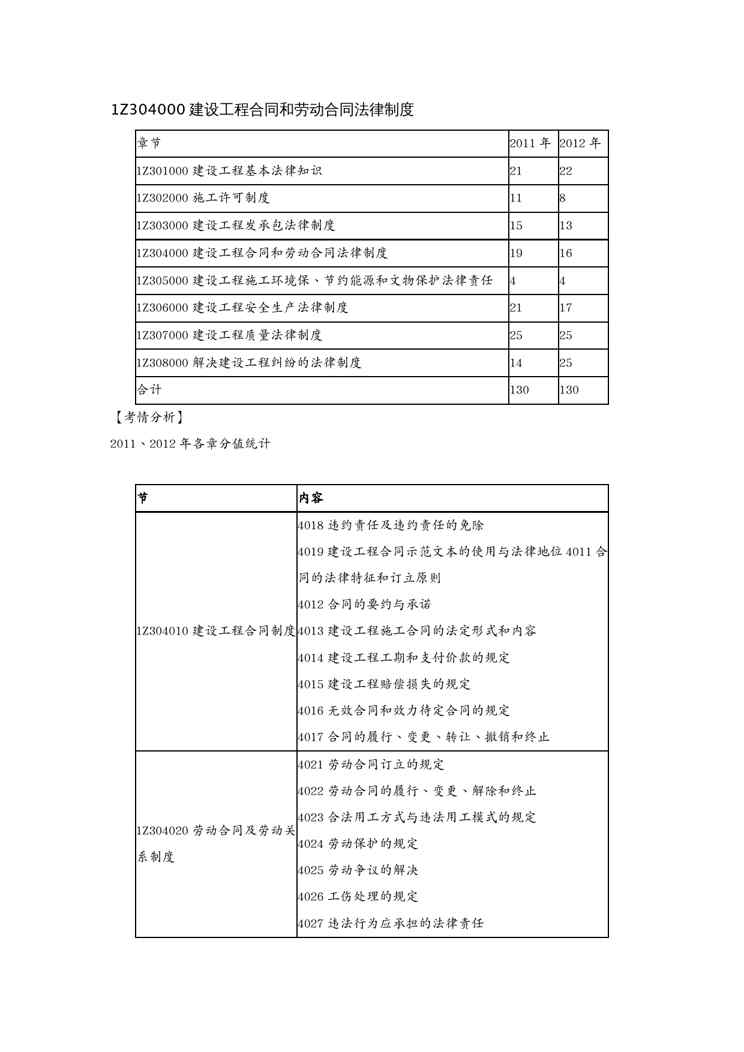 1Z304000 建设工程合同和劳动合同法律制度

| 章节 | 2011 年 | 2012 年 |
|---|---|---|
| 1Z301000 建设工程基本法律知识 | 21 | 22 |
| 1Z302000 施工许可制度 | 11 | 8 |
| 1Z303000 建设工程发承包法律制度 | 15 | 13 |
| 1Z304000 建设工程合同和劳动合同法律制度 | 19 | 16 |
| 1Z305000 建设工程施工环境保、节约能源和文物保护法律责任 | 4 | 4 |
| 1Z306000 建设工程安全生产法律制度 | 21 | 17 |
| 1Z307000 建设工程质量法律制度 | 25 | 25 |
| 1Z308000 解决建设工程纠纷的法律制度 | 14 | 25 |
| 合计 | 130 | 130 |

【考情分析】

2011、2012 年各章分值统计

| 节 | 内容 |
|---|---|
| 1Z304010 建设工程合同制度 | 4018 违约责任及违约责任的免除<br>4019 建设工程合同示范文本的使用与法律地位 4011 合同的法律特征和订立原则<br>4012 合同的要约与承诺<br>4013 建设工程施工合同的法定形式和内容<br>4014 建设工程工期和支付价款的规定<br>4015 建设工程赔偿损失的规定<br>4016 无效合同和效力待定合同的规定<br>4017 合同的履行、变更、转让、撤销和终止 |
| 1Z304020 劳动合同及劳动关系制度 | 4021 劳动合同订立的规定<br>4022 劳动合同的履行、变更、解除和终止<br>4023 合法用工方式与违法用工模式的规定<br>4024 劳动保护的规定<br>4025 劳动争议的解决<br>4026 工伤处理的规定<br>4027 违法行为应承担的法律责任 |